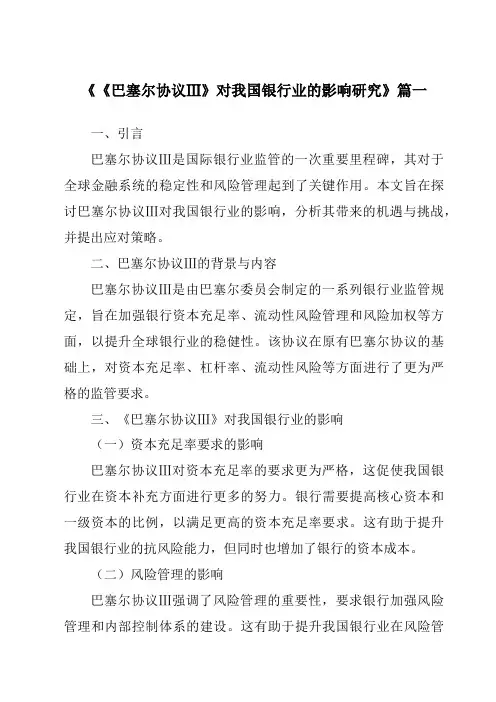 《《巴塞尔协议III》对我国银行业的影响研究》篇一

一、引言

巴塞尔协议III是国际银行业监管的一次重要里程碑，其对于全球金融系统的稳定性和风险管理起到了关键作用。本文旨在探讨巴塞尔协议III对我国银行业的影响，分析其带来的机遇与挑战，并提出应对策略。

二、巴塞尔协议III的背景与内容

巴塞尔协议III是由巴塞尔委员会制定的一系列银行业监管规定，旨在加强银行资本充足率、流动性风险管理和风险加权等方面，以提升全球银行业的稳健性。该协议在原有巴塞尔协议的基础上，对资本充足率、杠杆率、流动性风险等方面进行了更为严格的监管要求。

三、《巴塞尔协议III》对我国银行业的影响

（一）资本充足率要求的影响

巴塞尔协议III对资本充足率的要求更为严格，这促使我国银行业在资本补充方面进行更多的努力。银行需要提高核心资本和一级资本的比例，以满足更高的资本充足率要求。这有助于提升我国银行业的抗风险能力，但同时也增加了银行的资本成本。

（二）风险管理的影响

巴塞尔协议III强调了风险管理的重要性，要求银行加强风险管理和内部控制体系的建设。这有助于提升我国银行业在风险管